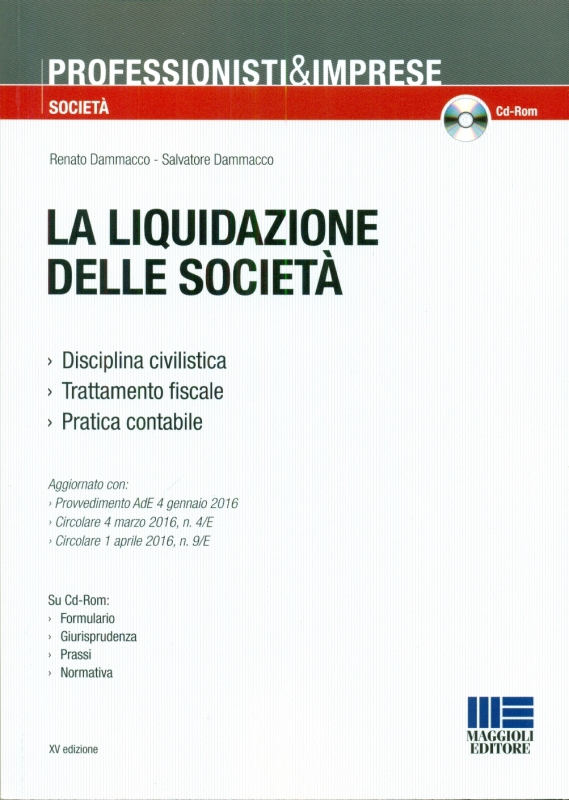 PROFESSIONISTI&IMPRESE

SOCIETÀ

Cd-Rom

Renato Dammacco - Salvatore Dammacco

LA LIQUIDAZIONE DELLE SOCIETÀ

› Disciplina civilistica
› Trattamento fiscale
› Pratica contabile

Aggiornato con:
› Provvedimento AdE 4 gennaio 2016
› Circolare 4 marzo 2016, n. 4/E
› Circolare 1 aprile 2016, n. 9/E

Su Cd-Rom:
› Formulario
› Giurisprudenza
› Prassi
› Normativa

XV edizione

MAGGIOLI EDITORE